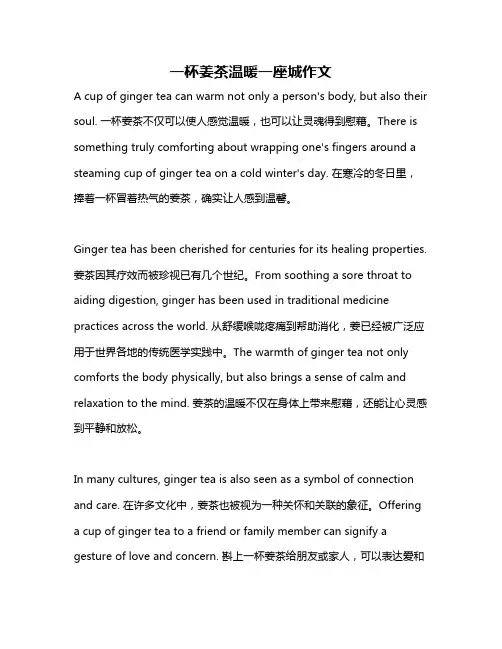 一杯姜茶温暖一座城作文

A cup of ginger tea can warm not only a person's body, but also their soul. 一杯姜茶不仅可以使人感觉温暖，也可以让灵魂得到慰藉。There is something truly comforting about wrapping one's fingers around a steaming cup of ginger tea on a cold winter's day. 在寒冷的冬日里，捧着一杯冒着热气的姜茶，确实让人感到温馨。

Ginger tea has been cherished for centuries for its healing properties. 姜茶因其疗效而被珍视已有几个世纪。From soothing a sore throat to aiding digestion, ginger has been used in traditional medicine practices across the world. 从舒缓喉咙疼痛到帮助消化，姜已经被广泛应用于世界各地的传统医学实践中。The warmth of ginger tea not only comforts the body physically, but also brings a sense of calm and relaxation to the mind. 姜茶的温暖不仅在身体上带来慰藉，还能让心灵感到平静和放松。

In many cultures, ginger tea is also seen as a symbol of connection and care. 在许多文化中，姜茶也被视为一种关怀和关联的象征。Offering a cup of ginger tea to a friend or family member can signify a gesture of love and concern. 斟上一杯姜茶给朋友或家人，可以表达爱和